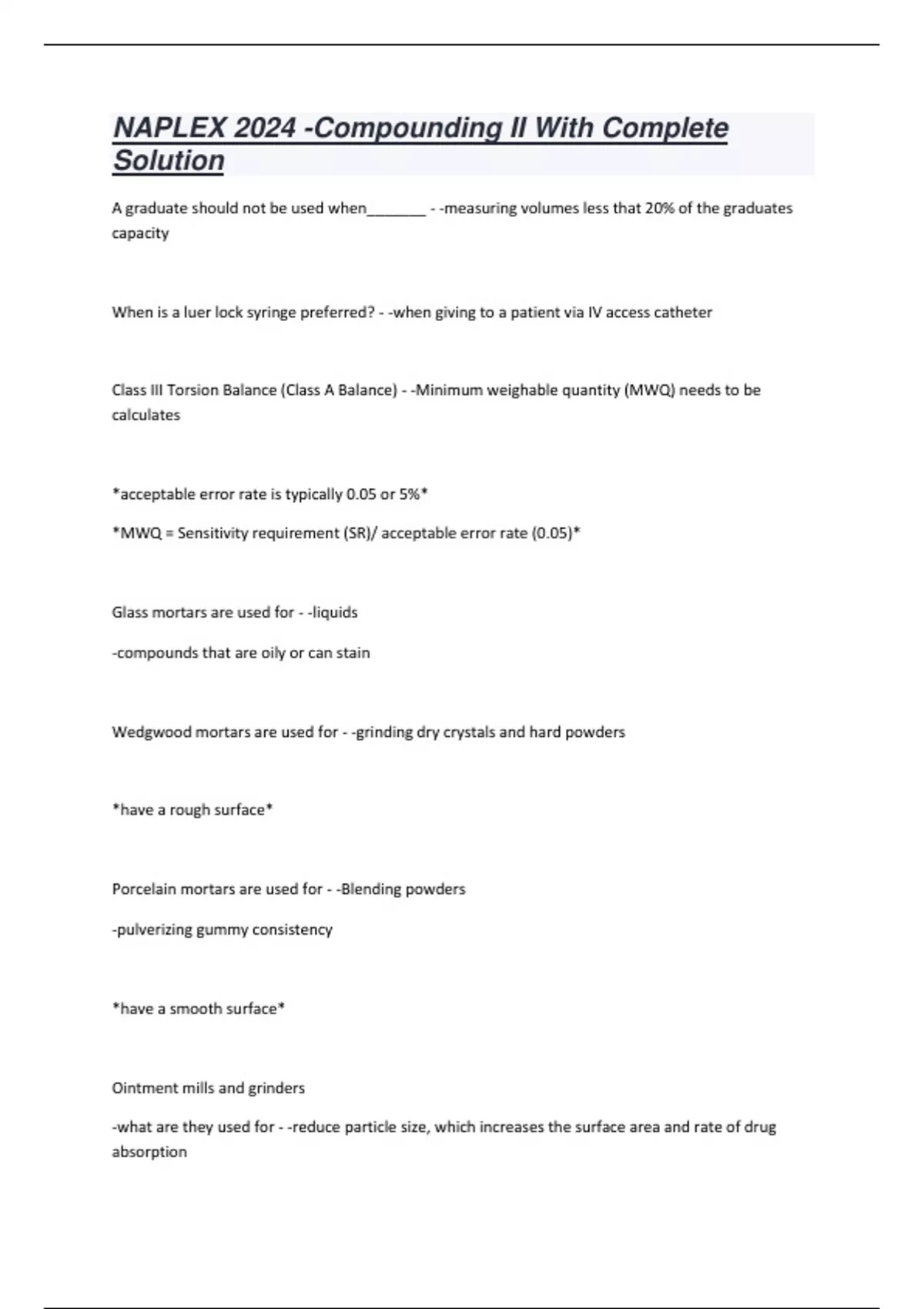 NAPLEX 2024 -Compounding II With Complete Solution

A graduate should not be used when________ - -measuring volumes less that 20% of the graduates capacity

When is a luer lock syringe preferred? - -when giving to a patient via IV access catheter

Class III Torsion Balance (Class A Balance) - -Minimum weighable quantity (MWQ) needs to be calculates

*acceptable error rate is typically 0.05 or 5%*

*MWQ = Sensitivity requirement (SR)/ acceptable error rate (0.05)*

Glass mortars are used for - -liquids

-compounds that are oily or can stain

Wedgwood mortars are used for - -grinding dry crystals and hard powders

*have a rough surface*

Porcelain mortars are used for - -Blending powders

-pulverizing gummy consistency

*have a smooth surface*

Ointment mills and grinders

-what are they used for - -reduce particle size, which increases the surface area and rate of drug absorption